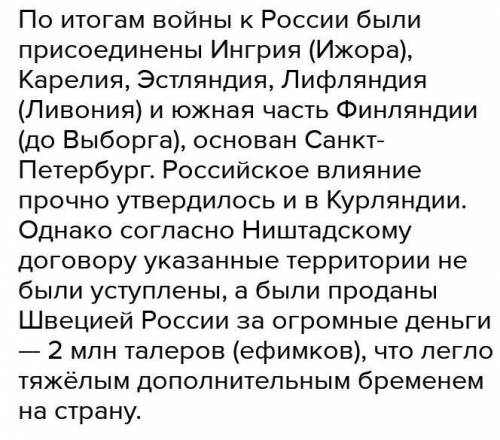 По итогам войны к России были присоединены Ингрия (Ижора), Карелия, Эстляндия, Лифляндия (Ливония) и южная часть Финляндии (до Выборга), основан Санкт-Петербург. Российское влияние прочно утвердилось и в Курляндии. Однако согласно Ништадскому договору указанные территории не были уступлены, а были проданы Швецией России за огромные деньги — 2 млн талеров (ефимков), что легло тяжёлым дополнительным бременем на страну.